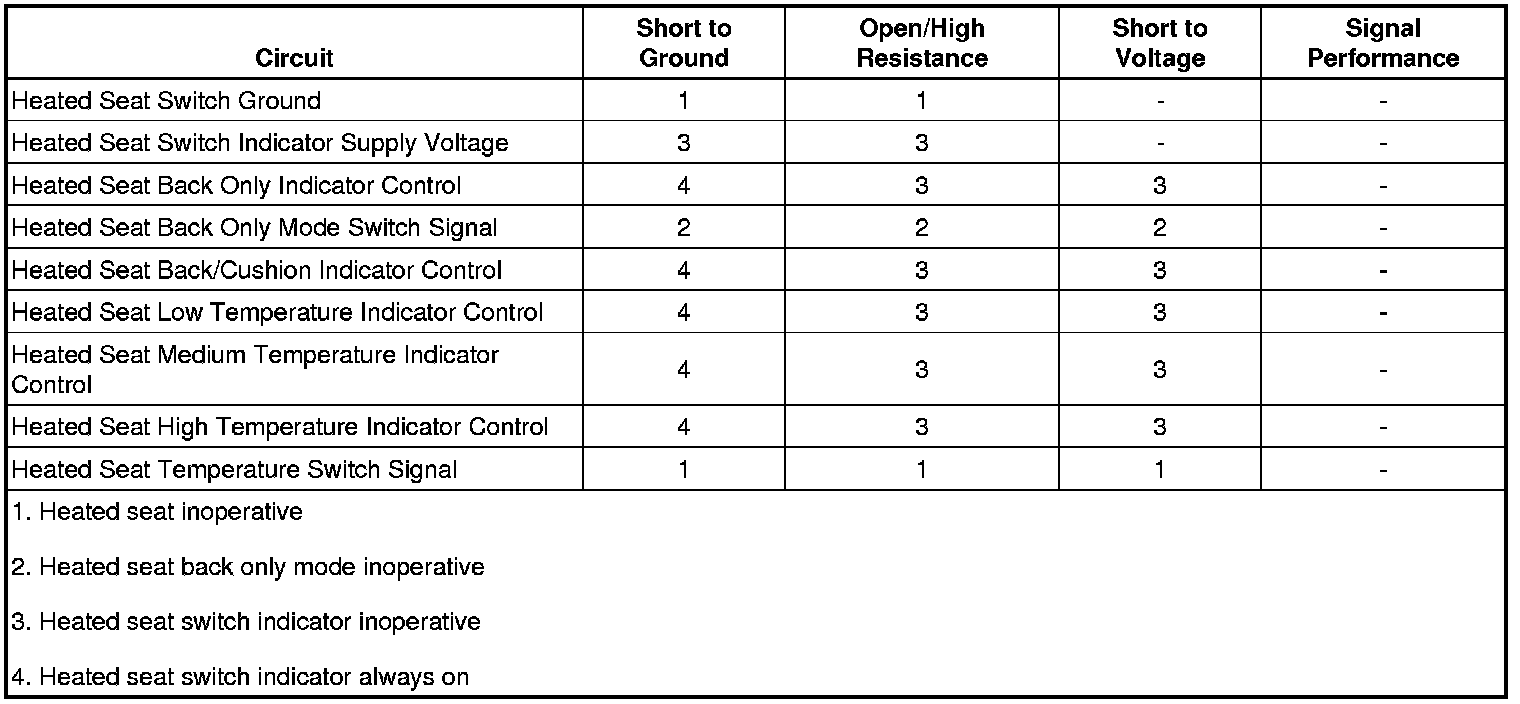 | Circuit | Short to Ground | Open/High Resistance | Short to Voltage | Signal Performance |
|---|---|---|---|---|
| Heated Seat Switch Ground | 1 | 1 | - | - |
| Heated Seat Switch Indicator Supply Voltage | 3 | 3 | - | - |
| Heated Seat Back Only Indicator Control | 4 | 3 | 3 | - |
| Heated Seat Back Only Mode Switch Signal | 2 | 2 | 2 | - |
| Heated Seat Back/Cushion Indicator Control | 4 | 3 | 3 | - |
| Heated Seat Low Temperature Indicator Control | 4 | 3 | 3 | - |
| Heated Seat Medium Temperature Indicator Control | 4 | 3 | 3 | - |
| Heated Seat High Temperature Indicator Control | 4 | 3 | 3 | - |
| Heated Seat Temperature Switch Signal | 1 | 1 | 1 | - |

1. Heated seat inoperative

2. Heated seat back only mode inoperative

3. Heated seat switch indicator inoperative

4. Heated seat switch indicator always on